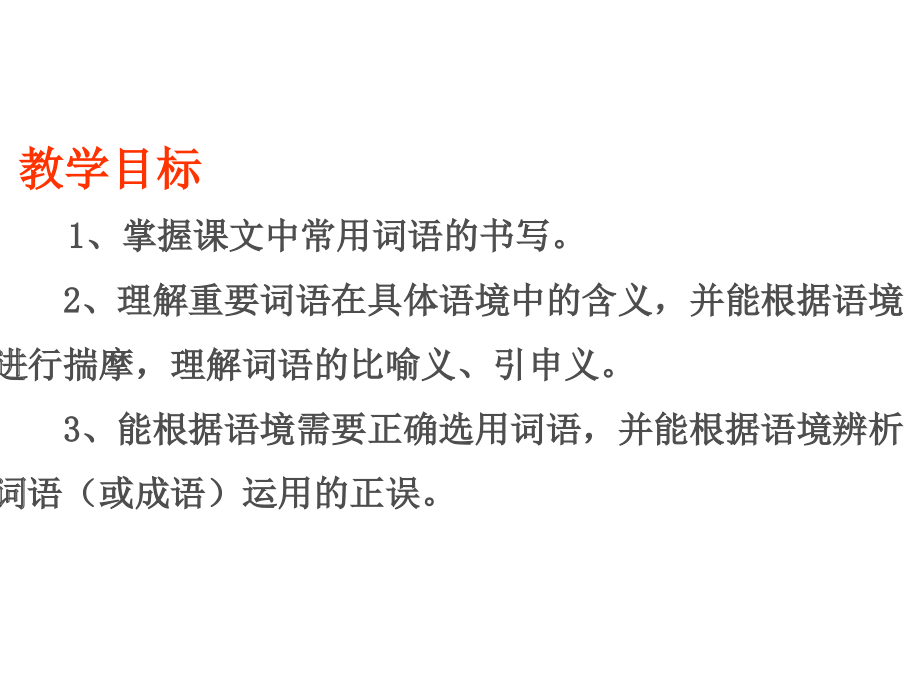 教学目标

1、掌握课文中常用词语的书写。

2、理解重要词语在具体语境中的含义，并能根据语境进行揣摩，理解词语的比喻义、引申义。

3、能根据语境需要正确选用词语，并能根据语境辨析词语（或成语）运用的正误。